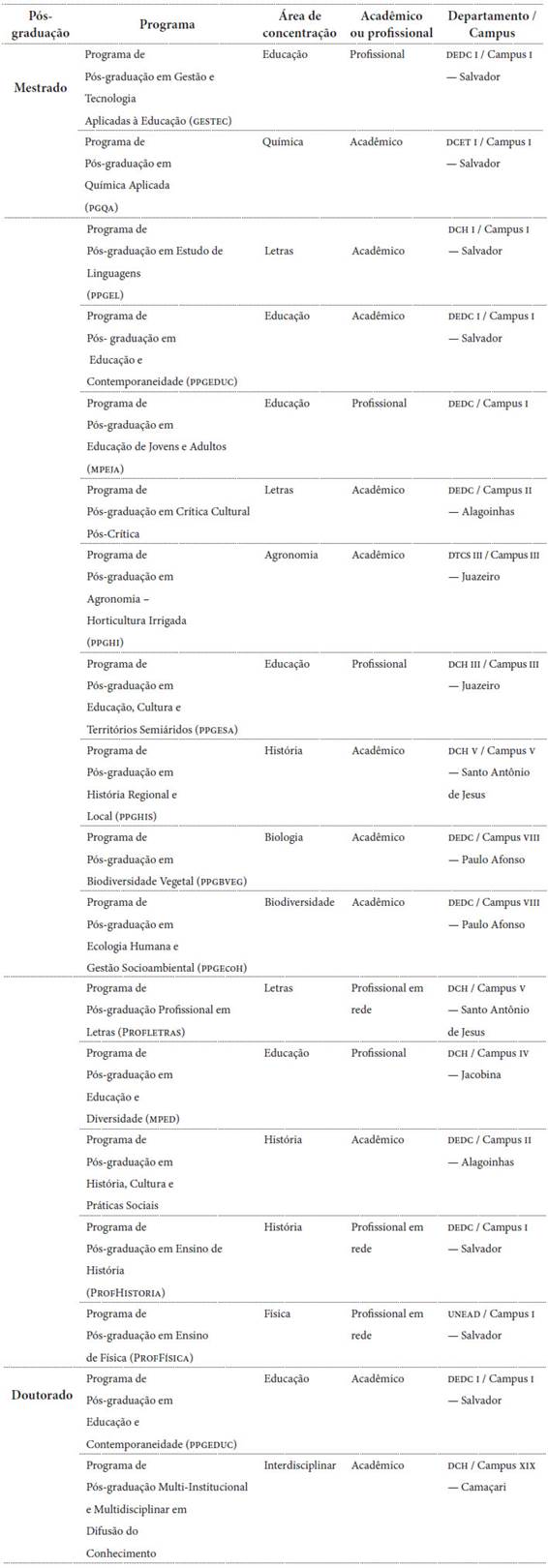 | Pós-graduação | Programa | Área de concentração | Acadêmico ou profissional | Departamento / Campus |
|---|---|---|---|---|
| Mestrado | Programa de Pós-graduação em Gestão e Tecnologia Aplicadas à Educação (GESTEC) | Educação | Profissional | DEDC I / Campus I — Salvador |
| | Programa de Pós-graduação em Química Aplicada (PGQA) | Química | Acadêmico | DCET I / Campus I — Salvador |
| | Programa de Pós-graduação em Estudo de Linguagens (PPGEL) | Letras | Acadêmico | DCH I / Campus I — Salvador |
| | Programa de Pós- graduação em Educação e Contemporaneidade (PPGEDUC) | Educação | Acadêmico | DEDC I / Campus I — Salvador |
| | Programa de Pós-graduação em Educação de Jovens e Adultos (MPEJA) | Educação | Profissional | DEDC / Campus I |
| | Programa de Pós-graduação em Crítica Cultural Pós-Crítica | Letras | Acadêmico | DEDC / Campus II — Alagoinhas |
| | Programa de Pós-graduação em Agronomia – Horticultura Irrigada (PPGHI) | Agronomia | Acadêmico | DTCS III / Campus III — Juazeiro |
| | Programa de Pós-graduação em Educação, Cultura e Territórios Semiáridos (PPGESA) | Educação | Profissional | DCH III / Campus III — Juazeiro |
| | Programa de Pós-graduação em História Regional e Local (PPGHIS) | História | Acadêmico | DCH V / Campus V — Santo Antônio de Jesus |
| | Programa de Pós-graduação em Biodiversidade Vegetal (PPGBVEG) | Biologia | Acadêmico | DEDC / Campus VIII — Paulo Afonso |
| | Programa de Pós-graduação em Ecologia Humana e Gestão Socioambiental (PPGECOH) | Biodiversidade | Acadêmico | DEDC / Campus VIII — Paulo Afonso |
| | Programa de Pós-graduação Profissional em Letras (PROFLETRAS) | Letras | Profissional em rede | DCH / Campus V — Santo Antônio de Jesus |
| | Programa de Pós-graduação em Educação e Diversidade (MPED) | Educação | Profissional | DCH / Campus IV — Jacobina |
| | Programa de Pós-graduação em História, Cultura e Práticas Sociais | História | Acadêmico | DEDC / Campus II — Alagoinhas |
| | Programa de Pós-graduação em Ensino de História (PROFHISTORIA) | História | Profissional em rede | DEDC / Campus I — Salvador |
| | Programa de Pós-graduação em Ensino de Física (PROFFÍSICA) | Física | Profissional em rede | UNEAD / Campus I — Salvador |
| Doutorado | Programa de Pós-graduação em Educação e Contemporaneidade (PPGEDUC) | Educação | Acadêmico | DEDC I / Campus I — Salvador |
| | Programa de Pós-graduação Multi-Institucional e Multidisciplinar em Difusão do Conhecimento | Interdisciplinar | Acadêmico | DCH / Campus XIX — Camaçari |